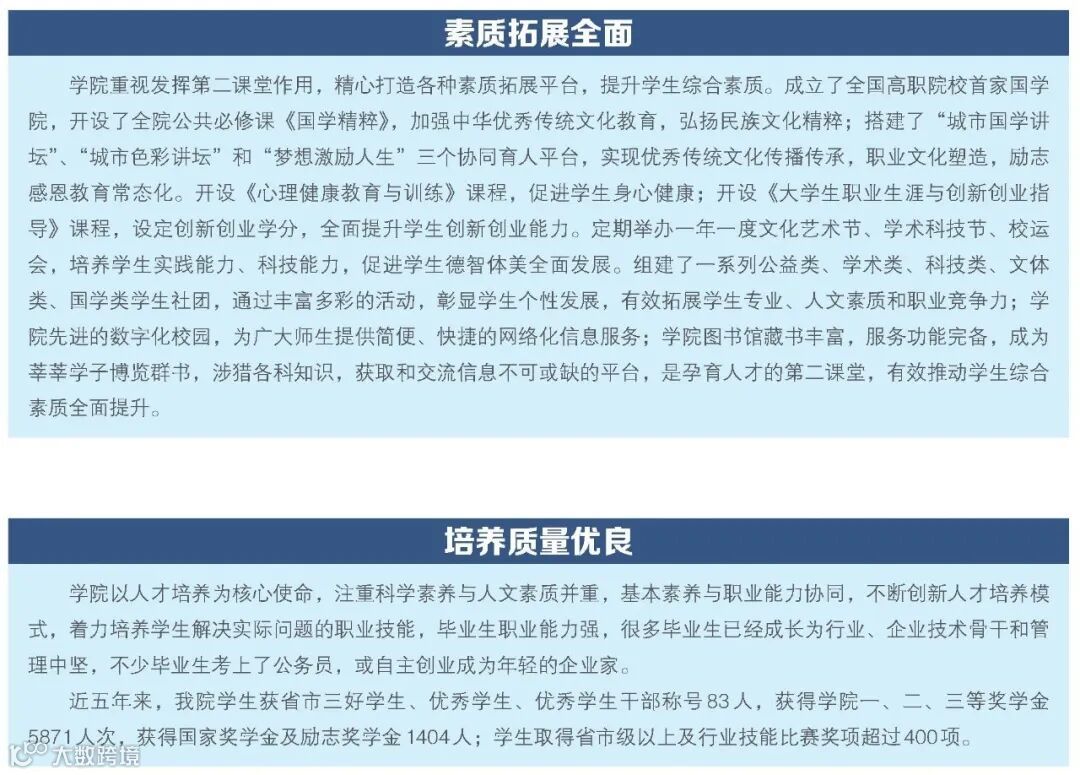 素质拓展全面

学院重视发挥第二课堂作用，精心打造各种素质拓展平台，提升学生综合素质。成立了全国高职院校首家国学院，开设了全院公共必修课《国学精粹》，加强中华优秀传统文化教育，弘扬民族文化精粹；搭建了“城市国学讲坛”、“城市色彩讲坛”和“梦想激励人生”三个协同育人平台，实现优秀传统文化传播传承，职业文化塑造，励志感恩教育常态化。开设《心理健康教育与训练》课程，促进学生身心健康；开设《大学生职业生涯与创新创业指导》课程，设定创新创业学分，全面提升学生创新创业能力。定期举办一年一度文化艺术节、学术科技节、校运会，培养学生实践能力、科技能力，促进学生德智体美全面发展。组建了一系列公益类、学术类、科技类、文体类、国学类学生社团，通过丰富多彩的活动，彰显学生个性发展，有效拓展学生专业、人文素质和职业竞争力；学院先进的数字化校园，为广大师生提供简便、快捷的网络化信息服务；学院图书馆藏书丰富，服务功能完备，成为莘莘学子博览群书，涉猎各科知识，获取和交流信息不可或缺的平台，是孕育人才的第二课堂，有效推动学生综合素质全面提升。

培养质量优良

学院以人才培养为核心使命，注重科学素养与人文素质并重，基本素养与职业能力协同，不断创新人才培养模式，着力培养学生解决实际问题的职业技能，毕业生职业能力强，很多毕业生已经成长为行业、企业技术骨干和管理中坚，不少毕业生考上了公务员，或自主创业成为年轻的企业家。

近五年来，我院学生获省市三好学生、优秀学生、优秀学生干部称号83人，获得学院一、二、三等奖学金5871人次，获得国家奖学金及励志奖学金1404人；学生取得省市级以上及行业技能比赛奖项超过400项。

大数跨境